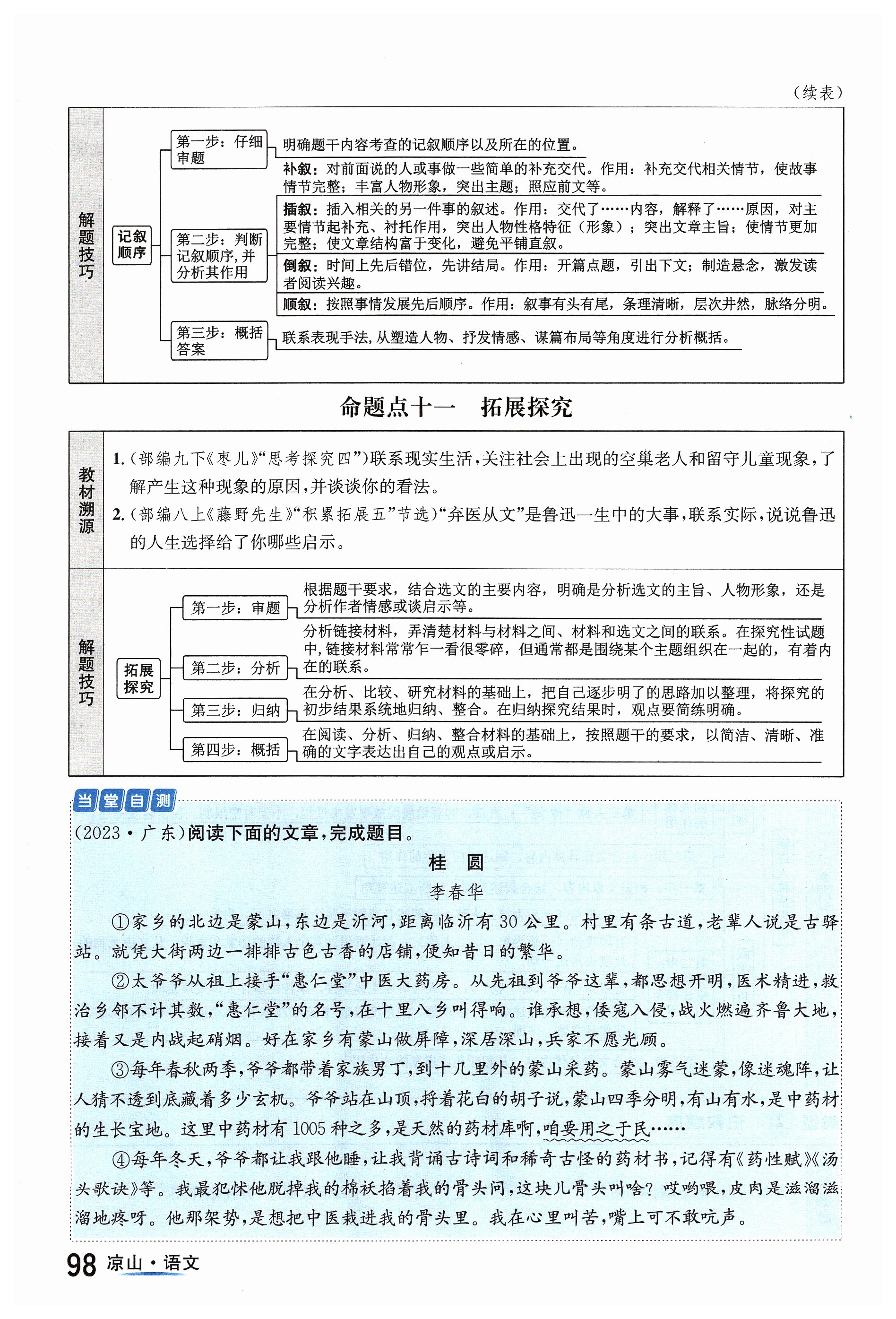 （续表）

解题技巧

记叙顺序

第一步：仔细审题

明确题干内容考查的记叙顺序以及所在的位置。

第二步：判断记叙顺序，并分析其作用

补叙：对前面说的人或事做一些简单的补充交代。作用：补充交代相关情节，使故事情节完整；丰富人物形象，突出主题；照应前文等。

插叙：插入相关的另一件事的叙述。作用：交代了……内容，解释了……原因，对主要情节起补充、衬托作用，突出人物性格特征（形象）；突出文章主旨；使情节更加完整；使文章结构富于变化，避免平铺直叙。

倒叙：时间上先后错位，先讲结局。作用：开篇点题，引出下文；制造悬念，激发读者阅读兴趣。

顺叙：按照事情发展先后顺序。作用：叙事有头有尾，条理清晰，层次井然，脉络分明。

第三步：概括答案

联系表现手法，从塑造人物、抒发情感、谋篇布局等角度进行分析概括。

命题点十一　拓展探究

教材溯源

1.（部编九下《枣儿》“思考探究四”）联系现实生活，关注社会上出现的空巢老人和留守儿童现象，了解产生这种现象的原因，并谈谈你的看法。

2.（部编八上《藤野先生》“积累拓展五”节选）“弃医从文”是鲁迅一生中的大事，联系实际，说说鲁迅的人生选择给了你哪些启示。

解题技巧

拓展探究

第一步：审题

根据题干要求，结合选文的主要内容，明确是分析选文的主旨、人物形象，还是分析作者情感或谈启示等。

第二步：分析

分析链接材料，弄清楚材料与材料之间、材料和选文之间的联系。在探究性试题中，链接材料常常乍一看很零碎，但通常都是围绕某个主题组织在一起的，有着内在的联系。

第三步：归纳

在分析、比较、研究材料的基础上，把自己逐步明了的思路加以整理，将探究的初步结果系统地归纳、整合。在归纳探究结果时，观点要简练明确。

第四步：概括

在阅读、分析、归纳、整合材料的基础上，按照题干的要求，以简洁、清晰、准确的文字表达出自己的观点或启示。

当堂自测

（2023·广东）阅读下面的文章，完成题目。

桂　圆

李春华

①家乡的北边是蒙山，东边是沂河，距离临沂有30公里。村里有条古道，老辈人说是古驿站。就凭大街两边一排排古色古香的店铺，便知昔日的繁华。

②太爷爷从祖上接手“惠仁堂”中医大药房。从先祖到爷爷这辈，都思想开明，医术精进，救治乡邻不计其数，“惠仁堂”的名号，在十里八乡叫得响。谁承想，倭寇入侵，战火燃遍齐鲁大地，接着又是内战起硝烟。好在家乡有蒙山做屏障，深居深山，兵家不愿光顾。

③每年春秋两季，爷爷都带着家族男丁，到十几里外的蒙山采药。蒙山雾气迷蒙，像迷魂阵，让人猜不透到底藏着多少玄机。爷爷站在山顶，捋着花白的胡子说，蒙山四季分明，有山有水，是中药材的生长宝地。这里中药材有1005种之多，是天然的药材库啊，咱要用之于民……

④每年冬天，爷爷都让我跟他睡，让我背诵古诗词和稀奇古怪的药材书，记得有《药性赋》《汤头歌诀》等。我最犯怵他脱掉我的棉袄掐着我的骨头问，这块儿骨头叫啥？哎哟喂，皮肉是滋溜滋溜地疼呀。他那架势，是想把中医栽进我的骨头里。我在心里叫苦，嘴上可不敢吭声。

98 凉山·语文